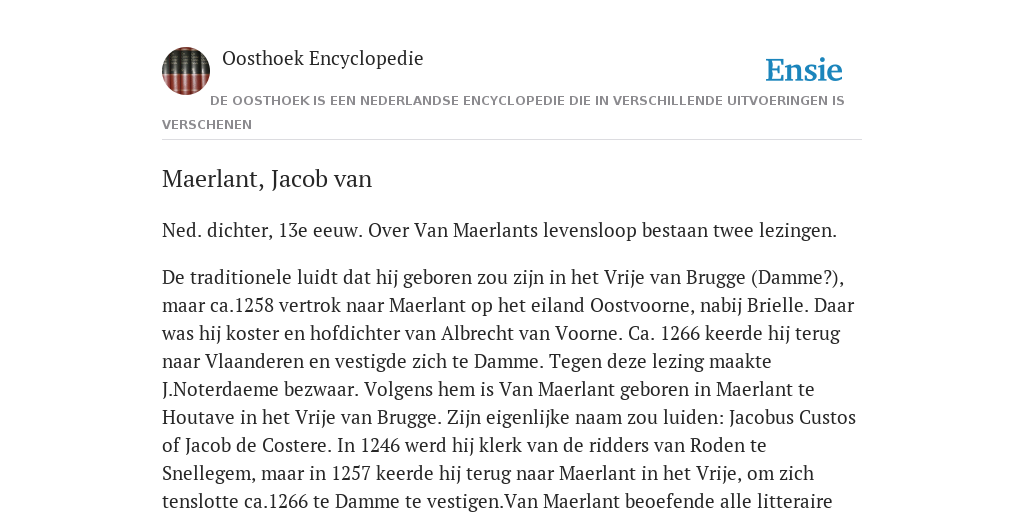 Oosthoek Encyclopedie

Ensie

DE OOSTHOEK IS EEN NEDERLANDSE ENCYCLOPEDIE DIE IN VERSCHILLENDE UITVOERINGEN IS VERSCHENEN

Maerlant, Jacob van

Ned. dichter, 13e eeuw. Over Van Maerlants levensloop bestaan twee lezingen.

De traditionele luidt dat hij geboren zou zijn in het Vrije van Brugge (Damme?), maar ca.1258 vertrok naar Maerlant op het eiland Oostvoorne, nabij Brielle. Daar was hij koster en hofdichter van Albrecht van Voorne. Ca. 1266 keerde hij terug naar Vlaanderen en vestigde zich te Damme. Tegen deze lezing maakte J.Noterdaeme bezwaar. Volgens hem is Van Maerlant geboren in Maerlant te Houtave in het Vrije van Brugge. Zijn eigenlijke naam zou luiden: Jacobus Custos of Jacob de Costere. In 1246 werd hij klerk van de ridders van Roden te Snellegem, maar in 1257 keerde hij terug naar Maerlant in het Vrije, om zich tenslotte ca.1266 te Damme te vestigen.Van Maerlant beoefende alle litteraire